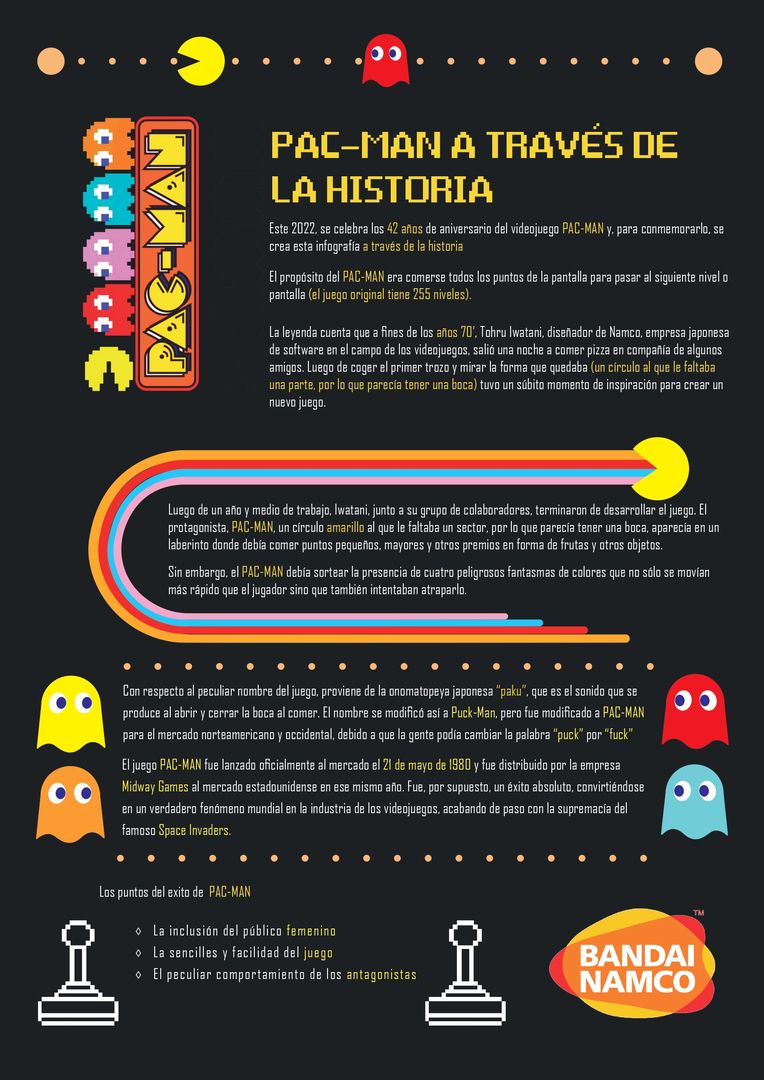 PAC-MAN

PAC-MAN A TRAVÉS DE LA HISTORIA

Este 2022, se celebra los 42 años de aniversario del videojuego PAC-MAN y, para conmemorarlo, se crea esta infografía a través de la historia

El propósito del PAC-MAN era comerse todos los puntos de la pantalla para pasar al siguiente nivel o pantalla (el juego original tiene 255 niveles).

La leyenda cuenta que a fines de los años 70', Tohru Iwatani, diseñador de Namco, empresa japonesa de software en el campo de los videojuegos, salió una noche a comer pizza en compañía de algunos amigos. Luego de coger el primer trozo y mirar la forma que quedaba (un círculo al que le faltaba una parte, por lo que parecía tener una boca) tuvo un súbito momento de inspiración para crear un nuevo juego.

Luego de un año y medio de trabajo, Iwatani, junto a su grupo de colaboradores, terminaron de desarrollar el juego. El protagonista, PAC-MAN, un círculo amarillo al que le faltaba un sector, por lo que parecía tener una boca, aparecía en un laberinto donde debía comer puntos pequeños, mayores y otros premios en forma de frutas y otros objetos.

Sin embargo, el PAC-MAN debía sortear la presencia de cuatro peligrosos fantasmas de colores que no sólo se movían más rápido que el jugador sino que también intentaban atraparlo.

Con respecto al peculiar nombre del juego, proviene de la onomatopeya japonesa "paku", que es el sonido que se produce al abrir y cerrar la boca al comer. El nombre se modificó así a Puck-Man, pero fue modificado a PAC-MAN para el mercado norteamericano y occidental, debido a que la gente podía cambiar la palabra "puck" por "fuck"

El juego PAC-MAN fue lanzado oficialmente al mercado el 21 de mayo de 1980 y fue distribuido por la empresa Midway Games al mercado estadounidense en ese mismo año. Fue, por supuesto, un éxito absoluto, convirtiéndose en un verdadero fenómeno mundial en la industria de los videojuegos, acabando de paso con la supremacía del famoso Space Invaders.

Los puntos del exito de PAC-MAN

◇ La inclusión del público femenino
◇ La sencilles y facilidad del juego
◇ El peculiar comportamiento de los antagonistas

BANDAI NAMCO ™